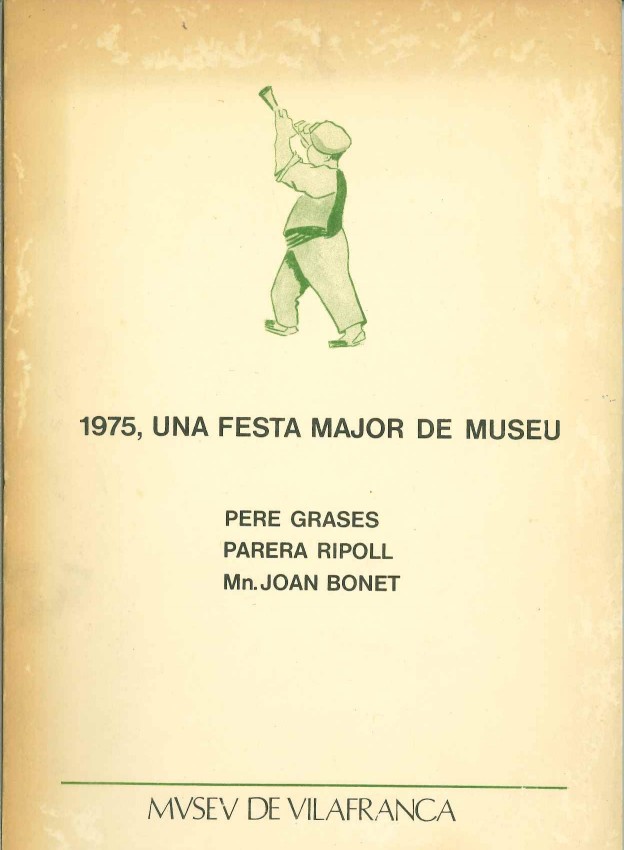 1975, UNA FESTA MAJOR DE MUSEU

PERE GRASES
PARERA RIPOLL
Mn. JOAN BONET

MVSEV DE VILAFRANCA